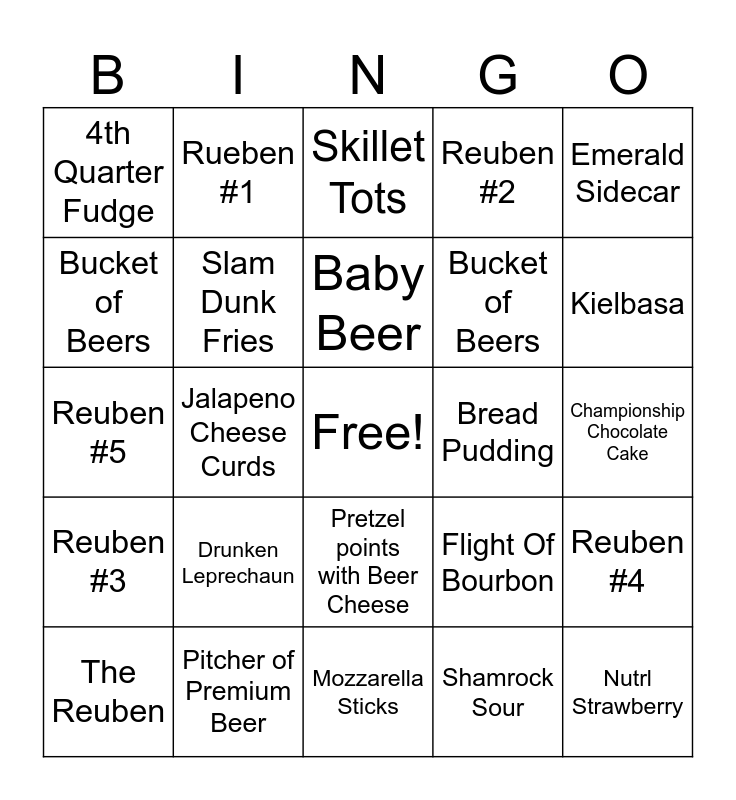 | B | I | N | G | O |
|---|---|---|---|---|
| 4th Quarter Fudge | Rueben #1 | Skillet Tots | Reuben #2 | Emerald Sidecar |
| Bucket of Beers | Slam Dunk Fries | Baby Beer | Bucket of Beers | Kielbasa |
| Reuben #5 | Jalapeno Cheese Curds | Free! | Bread Pudding | Championship Chocolate Cake |
| Reuben #3 | Drunken Leprechaun | Pretzel points with Beer Cheese | Flight Of Bourbon | Reuben #4 |
| The Reuben | Pitcher of Premium Beer | Mozzarella Sticks | Shamrock Sour | Nutrl Strawberry |